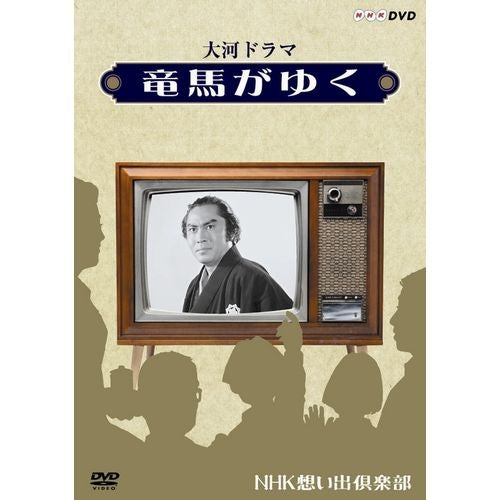 NHK DVD

大河ドラマ

竜馬がゆく

DVD VIDEO

NHK想い出倶楽部